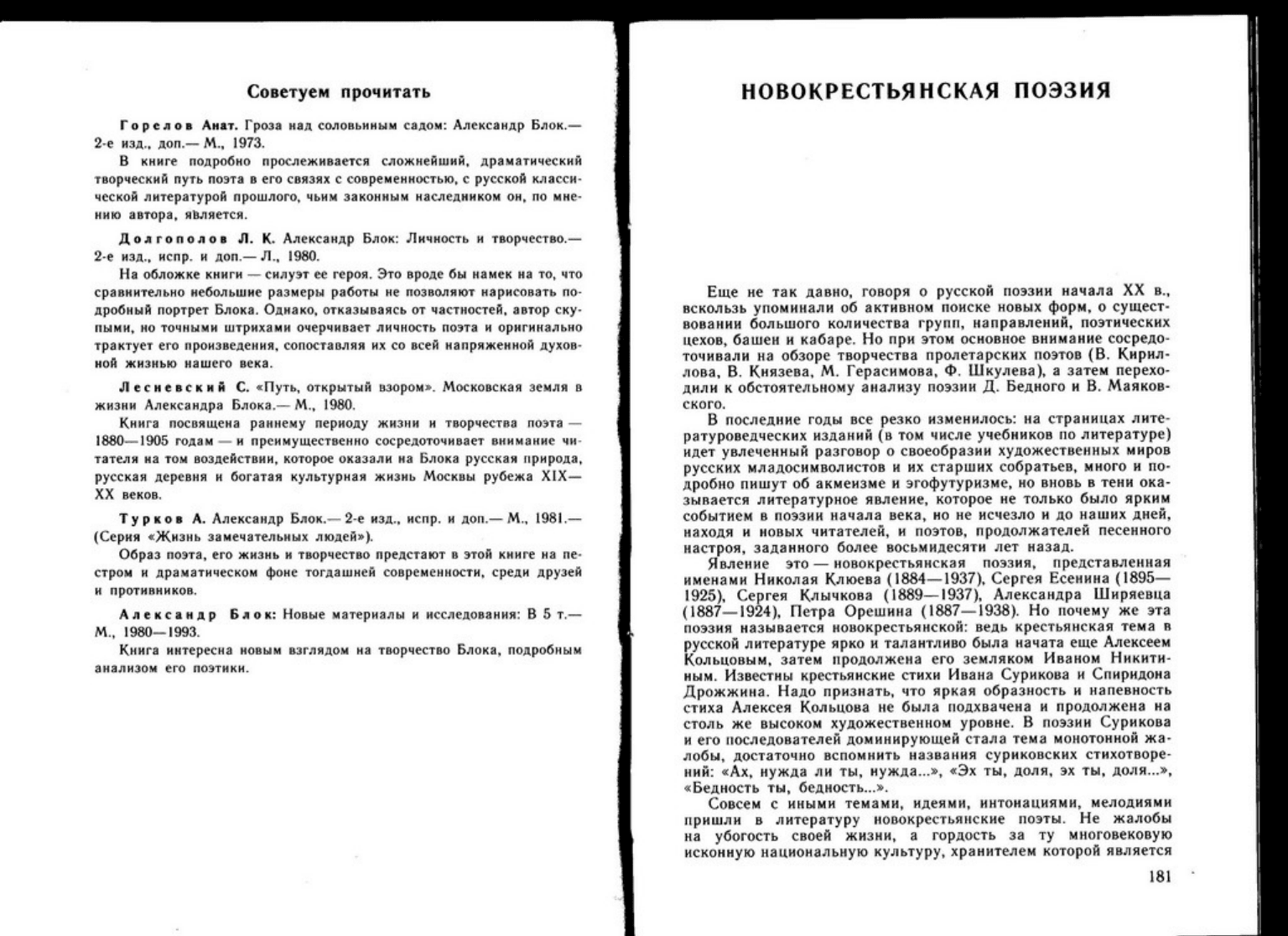 Советуем прочитать

Горелов Анат. Гроза над соловьиным садом: Александр Блок.— 2-е изд., доп.— М., 1973.

В книге подробно прослеживается сложнейший, драматический творческий путь поэта в его связях с современностью, с русской классической литературой прошлого, чьим законным наследником он, по мнению автора, является.

Долгополов Л. К. Александр Блок: Личность и творчество.— 2-е изд., испр. и доп.— Л., 1980.

На обложке книги — силуэт ее героя. Это вроде бы намек на то, что сравнительно небольшие размеры работы не позволяют нарисовать подробный портрет Блока. Однако, отказываясь от частностей, автор скупыми, но точными штрихами очерчивает личность поэта и оригинально трактует его произведения, сопоставляя их со всей напряженной духовной жизнью нашего века.

Лесневский С. «Путь, открытый взором». Московская земля в жизни Александра Блока.— М., 1980.

Книга посвящена раннему периоду жизни и творчества поэта — 1880—1905 годам — и преимущественно сосредоточивает внимание читателя на том воздействии, которое оказали на Блока русская природа, русская деревня и богатая культурная жизнь Москвы рубежа XIX—XX веков.

Турков А. Александр Блок.— 2-е изд., испр. и доп.— М., 1981.— (Серия «Жизнь замечательных людей»).

Образ поэта, его жизнь и творчество предстают в этой книге на пестром и драматическом фоне тогдашней современности, среди друзей и противников.

Александр Блок: Новые материалы и исследования: В 5 т.— М., 1980—1993.

Книга интересна новым взглядом на творчество Блока, подробным анализом его поэтики.

НОВОКРЕСТЬЯНСКАЯ ПОЭЗИЯ

Еще не так давно, говоря о русской поэзии начала XX в., вскользь упоминали об активном поиске новых форм, о существовании большого количества групп, направлений, поэтических цехов, башен и кабаре. Но при этом основное внимание сосредоточивали на обзоре творчества пролетарских поэтов (В. Кириллова, В. Князева, М. Герасимова, Ф. Шкулева), а затем переходили к обстоятельному анализу поэзии Д. Бедного и В. Маяковского.

В последние годы все резко изменилось: на страницах литературоведческих изданий (в том числе учебников по литературе) идет увлеченный разговор о своеобразии художественных миров русских младосимволистов и их старших собратьев, много и подробно пишут об акмеизме и эгофутуризме, но вновь в тени оказывается литературное явление, которое не только было ярким событием в поэзии начала века, но не исчезло и до наших дней, находя и новых читателей, и поэтов, продолжателей песенного настроя, заданного более восьмидесяти лет назад.

Явление это — новокрестьянская поэзия, представленная именами Николая Клюева (1884—1937), Сергея Есенина (1895—1925), Сергея Клычкова (1889—1937), Александра Ширяевца (1887—1924), Петра Орешина (1887—1938). Но почему же эта поэзия называется новокрестьянской: ведь крестьянская тема в русской литературе ярко и талантливо была начата еще Алексеем Кольцовым, затем продолжена его земляком Иваном Никитиным. Известны крестьянские стихи Ивана Сурикова и Спиридона Дрожжина. Надо признать, что яркая образность и напевность стиха Алексея Кольцова не была подхвачена и продолжена на столь же высоком художественном уровне. В поэзии Сурикова и его последователей доминирующей стала тема монотонной жалобы, достаточно вспомнить названия суриковских стихотворений: «Ах, нужда ли ты, нужда...», «Эх ты, доля, эх ты, доля...», «Бедность ты, бедность...».

Совсем с иными темами, идеями, интонациями, мелодиями пришли в литературу новокрестьянские поэты. Не жалобы на убогость своей жизни, а гордость за ту многовековую исконную национальную культуру, хранителем которой является

181